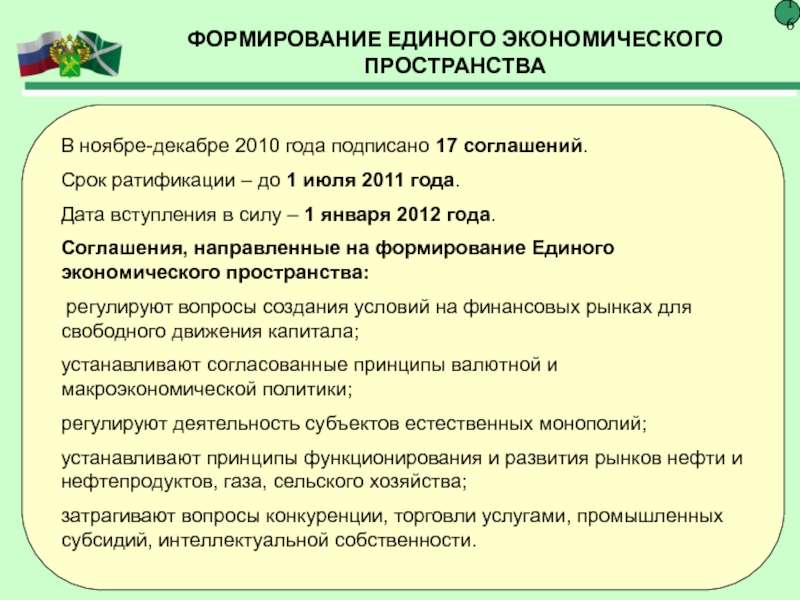 16

ФОРМИРОВАНИЕ ЕДИНОГО ЭКОНОМИЧЕСКОГО ПРОСТРАНСТВА

В ноябре-декабре 2010 года подписано 17 соглашений.

Срок ратификации – до 1 июля 2011 года.

Дата вступления в силу – 1 января 2012 года.

Соглашения, направленные на формирование Единого экономического пространства:

регулируют вопросы создания условий на финансовых рынках для свободного движения капитала;

устанавливают согласованные принципы валютной и макроэкономической политики;

регулируют деятельность субъектов естественных монополий;

устанавливают принципы функционирования и развития рынков нефти и нефтепродуктов, газа, сельского хозяйства;

затрагивают вопросы конкуренции, торговли услугами, промышленных субсидий, интеллектуальной собственности.